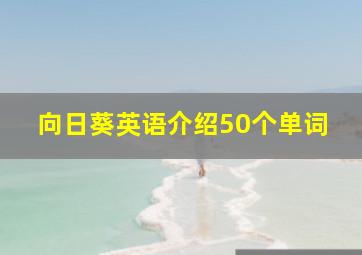 向日葵英语介绍50个单词